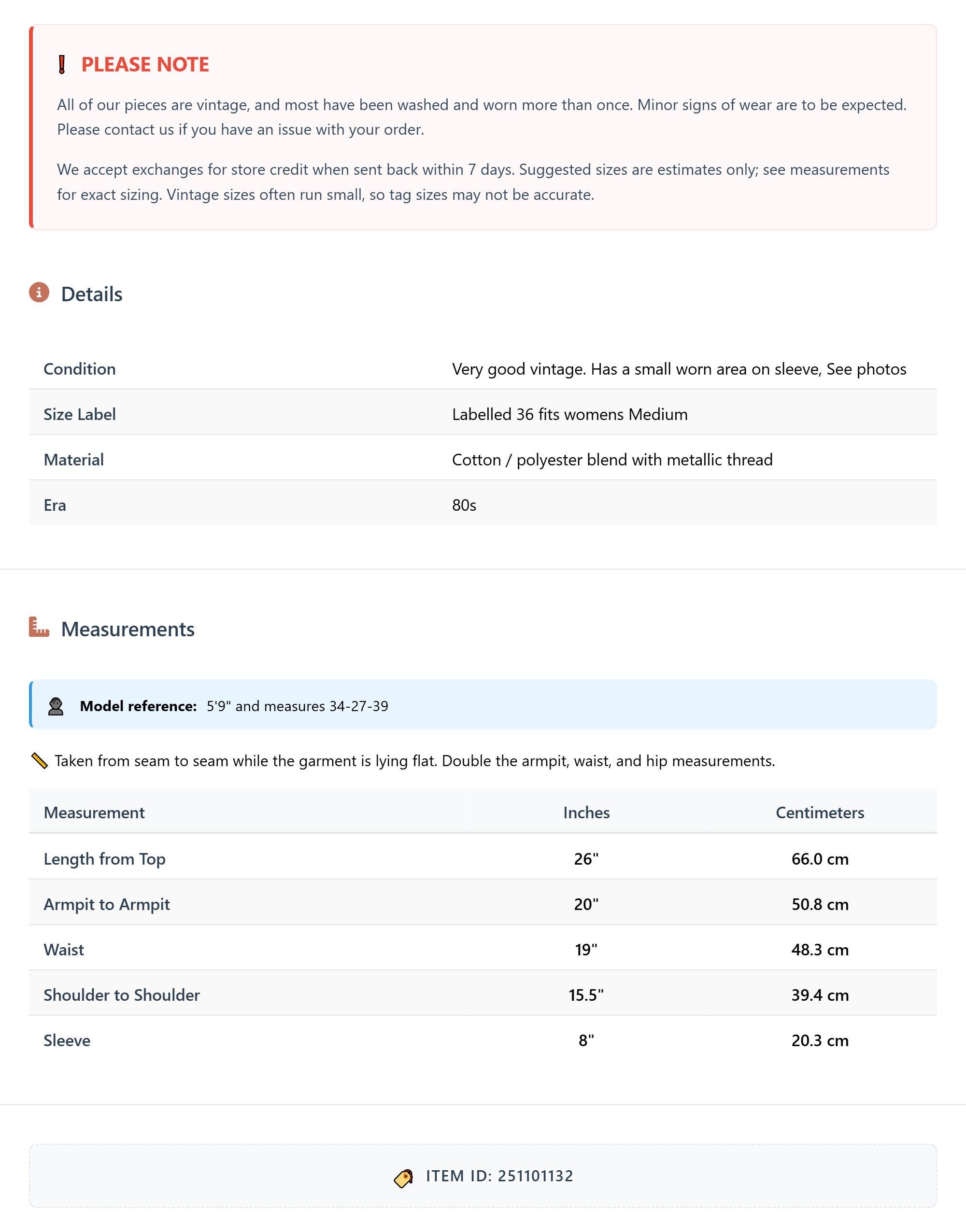 PLEASE NOTE

All of our pieces are vintage, and most have been washed and worn more than once. Minor signs of wear are to be expected. Please contact us if you have an issue with your order.

We accept exchanges for store credit when sent back within 7 days. Suggested sizes are estimates only; see measurements for exact sizing. Vintage sizes often run small, so tag sizes may not be accurate.

Details

| Condition | Very good vintage. Has a small worn area on sleeve, See photos |
|---|---|
| Size Label | Labelled 36 fits womens Medium |
| Material | Cotton / polyester blend with metallic thread |
| Era | 80s |

Measurements

Model reference: 5'9" and measures 34-27-39

Taken from seam to seam while the garment is lying flat. Double the armpit, waist, and hip measurements.

| Measurement | Inches | Centimeters |
|---|---|---|
| Length from Top | 26" | 66.0 cm |
| Armpit to Armpit | 20" | 50.8 cm |
| Waist | 19" | 48.3 cm |
| Shoulder to Shoulder | 15.5" | 39.4 cm |
| Sleeve | 8" | 20.3 cm |

ITEM ID: 251101132